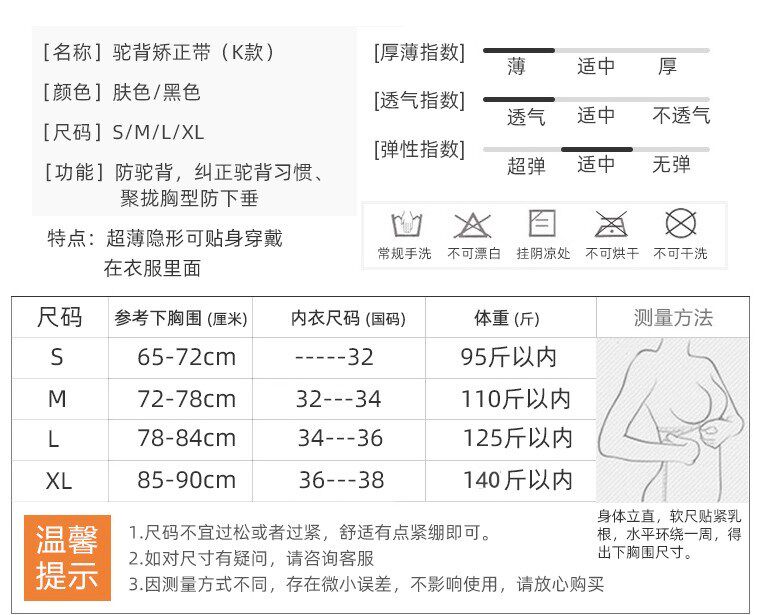 [名称] 驼背矫正带（K款）
[颜色] 肤色/黑色
[尺码] S/M/L/XL
[功能] 防驼背，纠正驼背习惯、聚拢胸型防下垂

特点：超薄隐形可贴身穿戴在衣服里面

[厚薄指数] 薄 适中 厚
[透气指数] 透气 适中 不透气
[弹性指数] 超弹 适中 无弹

常规手洗 不可漂白 挂阴凉处 不可烘干 不可干洗

| 尺码 | 参考下胸围 (厘米) | 内衣尺码 (国码) | 体重 (斤) | 测量方法 |
|---|---|---|---|---|
| S | 65-72cm | -----32 | 95斤以内 | |
| M | 72-78cm | 32---34 | 110斤以内 | |
| L | 78-84cm | 34---36 | 125斤以内 | |
| XL | 85-90cm | 36---38 | 140斤以内 | |

身体立直，软尺贴紧乳根，水平环绕一周，得出下胸围尺寸。

温馨提示
1.尺码不宜过松或者过紧，舒适有点紧绷即可。
2.如对尺寸有疑问，请咨询客服
3.因测量方式不同，存在微小误差，不影响使用，请放心购买